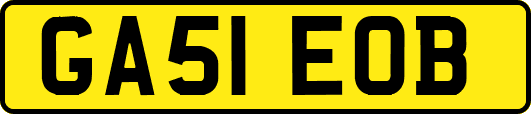 GA51 EOB